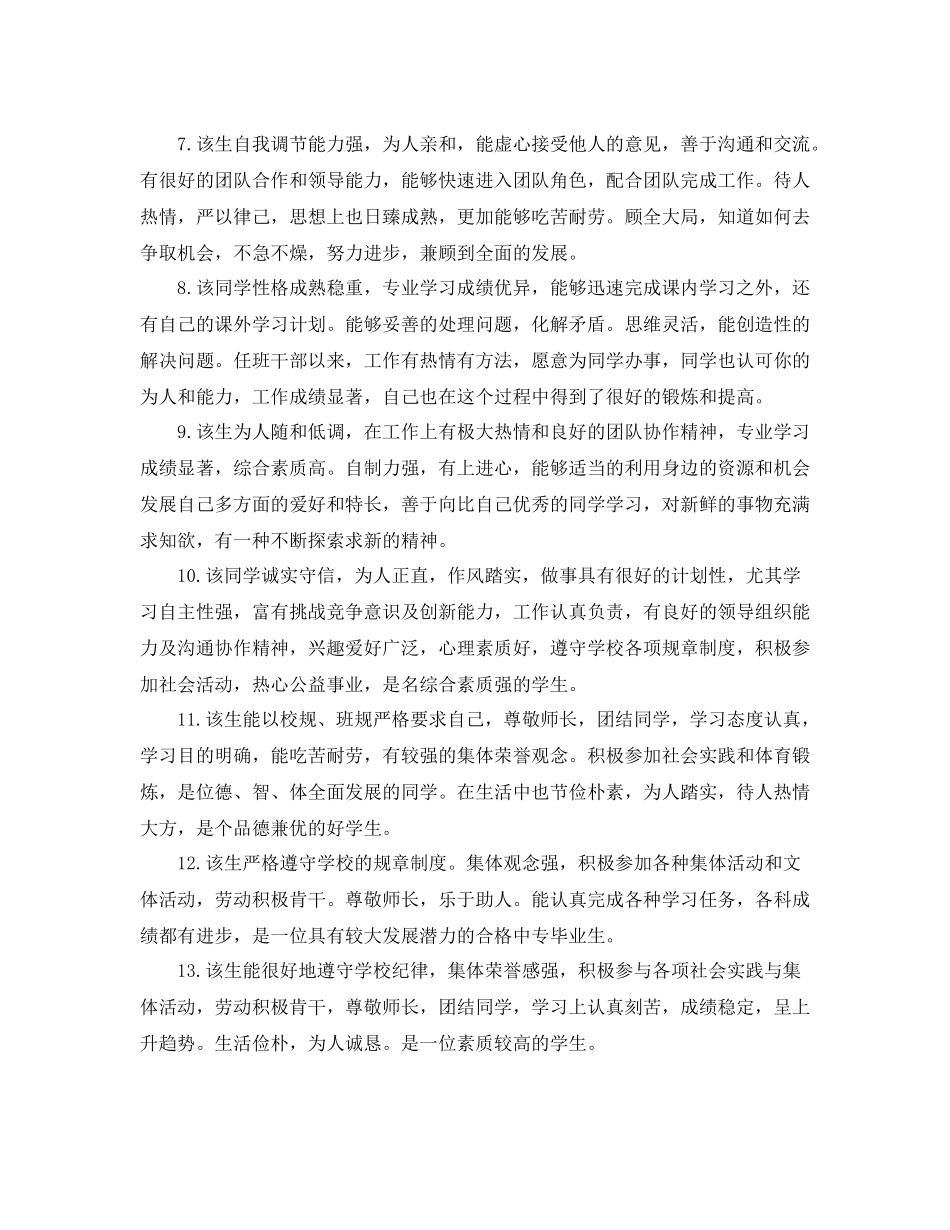 7.该生自我调节能力强，为人亲和，能虚心接受他人的意见，善于沟通和交流。有很好的团队合作和领导能力，能够快速进入团队角色，配合团队完成工作。待人热情，严以律己，思想上也日臻成熟，更加能够吃苦耐劳。顾全大局，知道如何去争取机会，不急不燥，努力进步，兼顾到全面的发展。

8.该同学性格成熟稳重，专业学习成绩优异，能够迅速完成课内学习之外，还有自己的课外学习计划。能够妥善的处理问题，化解矛盾。思维灵活，能创造性的解决问题。任班干部以来，工作有热情有方法，愿意为同学办事，同学也认可你的为人和能力，工作成绩显著，自己也在这个过程中得到了很好的锻炼和提高。

9.该生为人随和低调，在工作上有极大热情和良好的团队协作精神，专业学习成绩显著，综合素质高。自制力强，有上进心，能够适当的利用身边的资源和机会发展自己多方面的爱好和特长，善于向比自己优秀的同学学习，对新鲜的事物充满求知欲，有一种不断探索求新的精神。

10.该同学诚实守信，为人正直，作风踏实，做事具有很好的计划性，尤其学习自主性强，富有挑战竞争意识及创新能力，工作认真负责，有良好的领导组织能力及沟通协作精神，兴趣爱好广泛，心理素质好，遵守学校各项规章制度，积极参加社会活动，热心公益事业，是名综合素质强的学生。

11.该生能以校规、班规严格要求自己，尊敬师长，团结同学，学习态度认真，学习目的明确，能吃苦耐劳，有较强的集体荣誉观念。积极参加社会实践和体育锻炼，是位德、智、体全面发展的同学。在生活中也节俭朴素，为人踏实，待人热情大方，是个品德兼优的好学生。

12.该生严格遵守学校的规章制度。集体观念强，积极参加各种集体活动和文体活动，劳动积极肯干。尊敬师长，乐于助人。能认真完成各种学习任务，各科成绩都有进步，是一位具有较大发展潜力的合格中专毕业生。

13.该生能很好地遵守学校纪律，集体荣誉感强，积极参与各项社会实践与集体活动，劳动积极肯干，尊敬师长，团结同学，学习上认真刻苦，成绩稳定，呈上升趋势。生活俭朴，为人诚恳。是一位素质较高的学生。